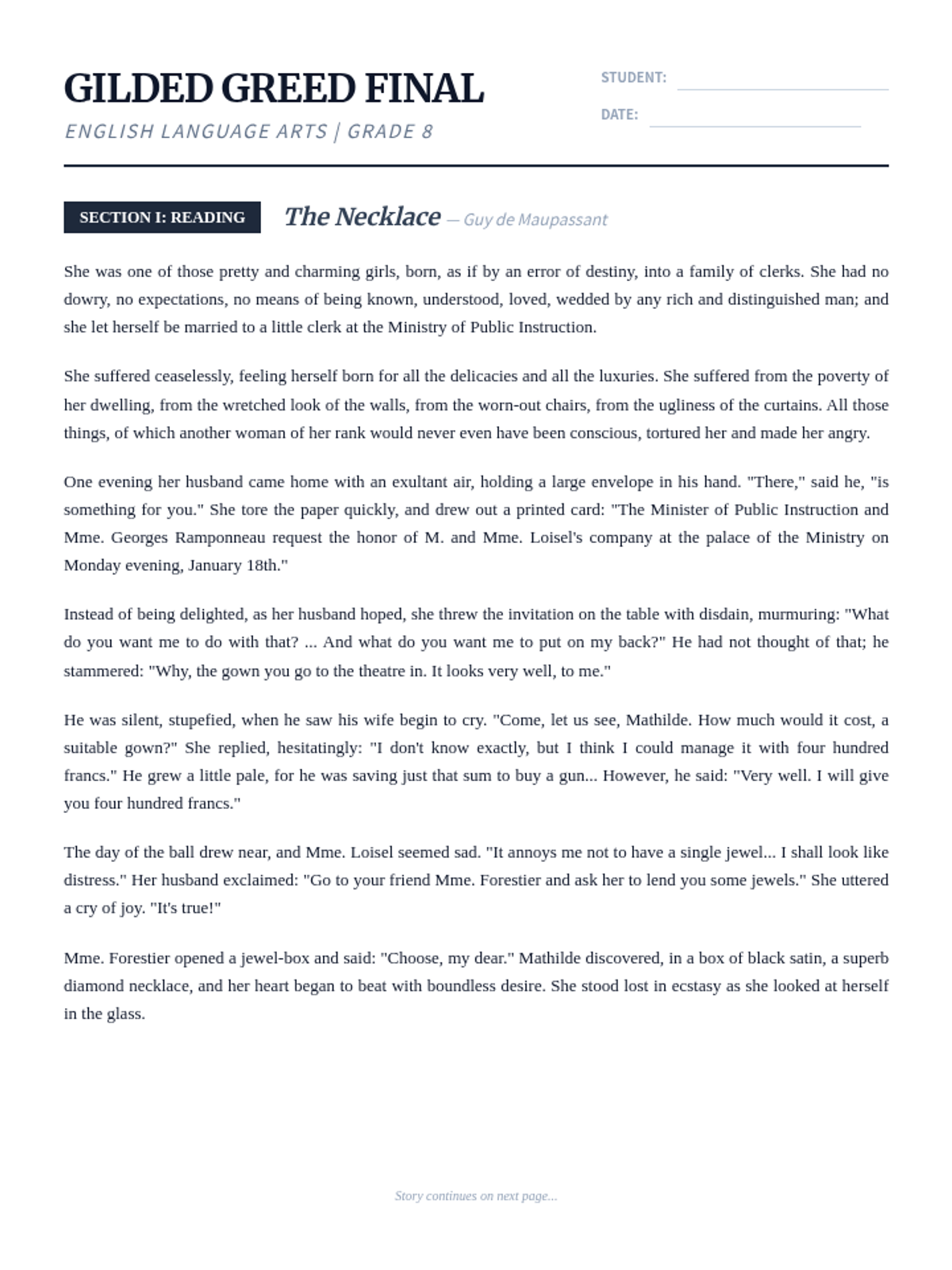 GILDED GREED FINAL
ENGLISH LANGUAGE ARTS | GRADE 8

STUDENT:
DATE:

SECTION I: READING
The Necklace — Guy de Maupassant

She was one of those pretty and charming girls, born, as if by an error of destiny, into a family of clerks. She had no dowry, no expectations, no means of being known, understood, loved, wedded by any rich and distinguished man; and she let herself be married to a little clerk at the Ministry of Public Instruction.

She suffered ceaselessly, feeling herself born for all the delicacies and all the luxuries. She suffered from the poverty of her dwelling, from the wretched look of the walls, from the worn-out chairs, from the ugliness of the curtains. All those things, of which another woman of her rank would never even have been conscious, tortured her and made her angry.

One evening her husband came home with an exultant air, holding a large envelope in his hand. "There," said he, "is something for you." She tore the paper quickly, and drew out a printed card: "The Minister of Public Instruction and Mme. Georges Ramponneau request the honor of M. and Mme. Loisel's company at the palace of the Ministry on Monday evening, January 18th."

Instead of being delighted, as her husband hoped, she threw the invitation on the table with disdain, murmuring: "What do you want me to do with that? ... And what do you want me to put on my back?" He had not thought of that; he stammered: "Why, the gown you go to the theatre in. It looks very well, to me."

He was silent, stupefied, when he saw his wife begin to cry. "Come, let us see, Mathilde. How much would it cost, a suitable gown?" She replied, hesitatingly: "I don't know exactly, but I think I could manage it with four hundred francs." He grew a little pale, for he was saving just that sum to buy a gun... However, he said: "Very well. I will give you four hundred francs."

The day of the ball drew near, and Mme. Loisel seemed sad. "It annoys me not to have a single jewel... I shall look like distress." Her husband exclaimed: "Go to your friend Mme. Forestier and ask her to lend you some jewels." She uttered a cry of joy. "It's true!"

Mme. Forestier opened a jewel-box and said: "Choose, my dear." Mathilde discovered, in a box of black satin, a superb diamond necklace, and her heart began to beat with boundless desire. She stood lost in ecstasy as she looked at herself in the glass.

Story continues on next page...